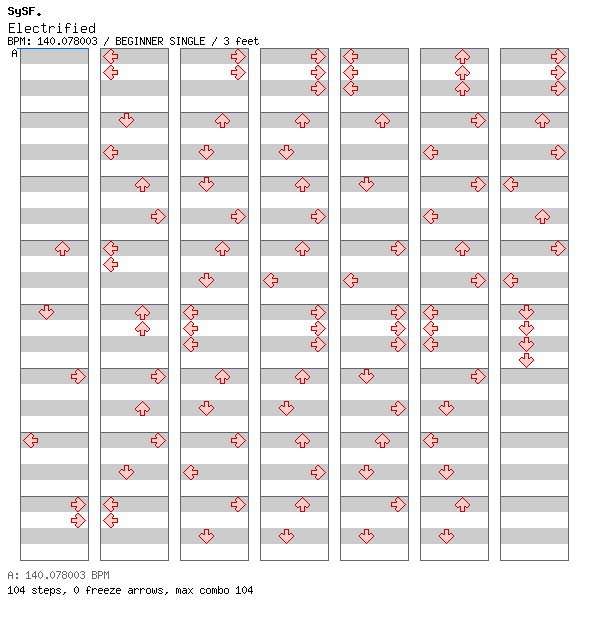 SySF.
Electrified
BPM: 140.078003 / BEGINNER SINGLE / 3 feet
A

A: 140.078003 BPM
104 steps, 0 freeze arrows, max combo 104